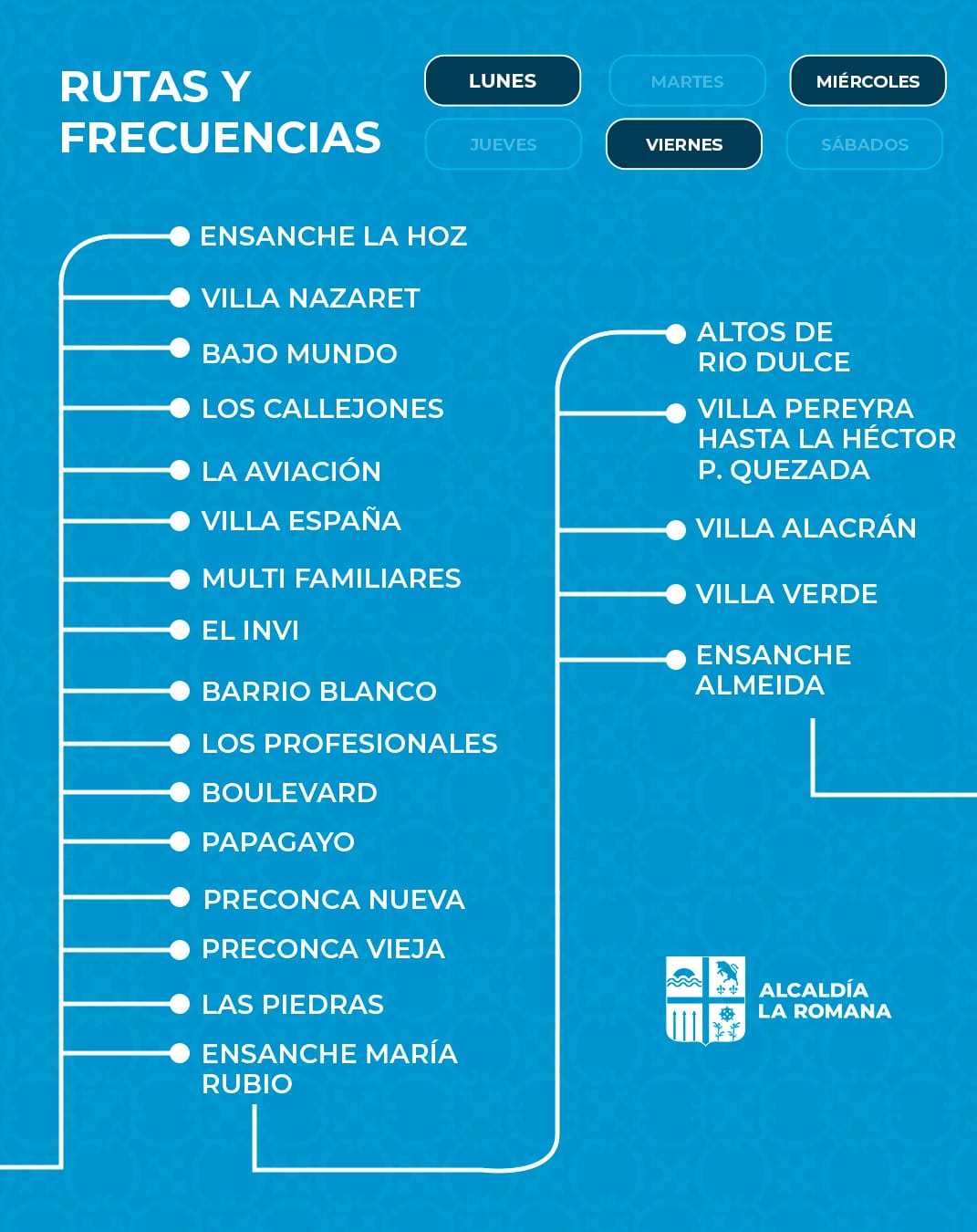 RUTAS Y FRECUENCIAS

LUNES
MARTES
MIÉRCOLES
JUEVES
VIERNES
SÁBADOS

ENSANCHE LA HOZ
VILLA NAZARET
BAJO MUNDO
LOS CALLEJONES
LA AVIACIÓN
VILLA ESPAÑA
MULTI FAMILIARES
EL INVI
BARRIO BLANCO
LOS PROFESIONALES
BOULEVARD
PAPAGAYO
PRECONCA NUEVA
PRECONCA VIEJA
LAS PIEDRAS
ENSANCHE MARÍA RUBIO

ALTOS DE RIO DULCE
VILLA PEREYRA HASTA LA HÉCTOR P. QUEZADA
VILLA ALACRÁN
VILLA VERDE
ENSANCHE ALMEIDA

ALCALDÍA LA ROMANA